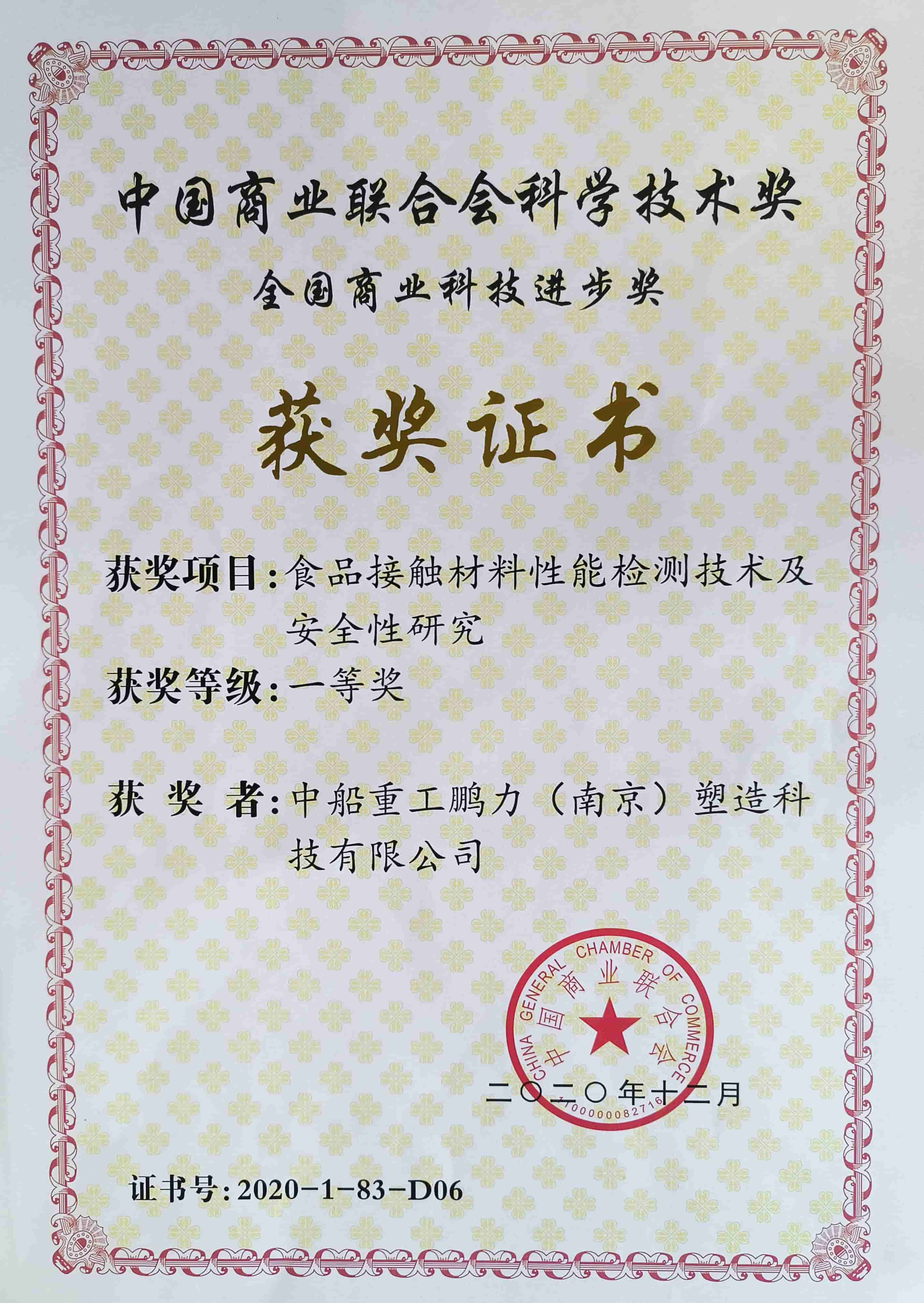 中国商业联合会科学技术奖

全国商业科技进步奖

获奖证书

获奖项目：食品接触材料性能检测技术及安全性研究

获奖等级：一等奖

获 奖 者：中船重工鹏力（南京）塑造科技有限公司

CHINA GENERAL CHAMBER OF COMMERCE
中国商业联合会
1100000082716

二〇二〇年十二月

证书号：2020-1-83-D06